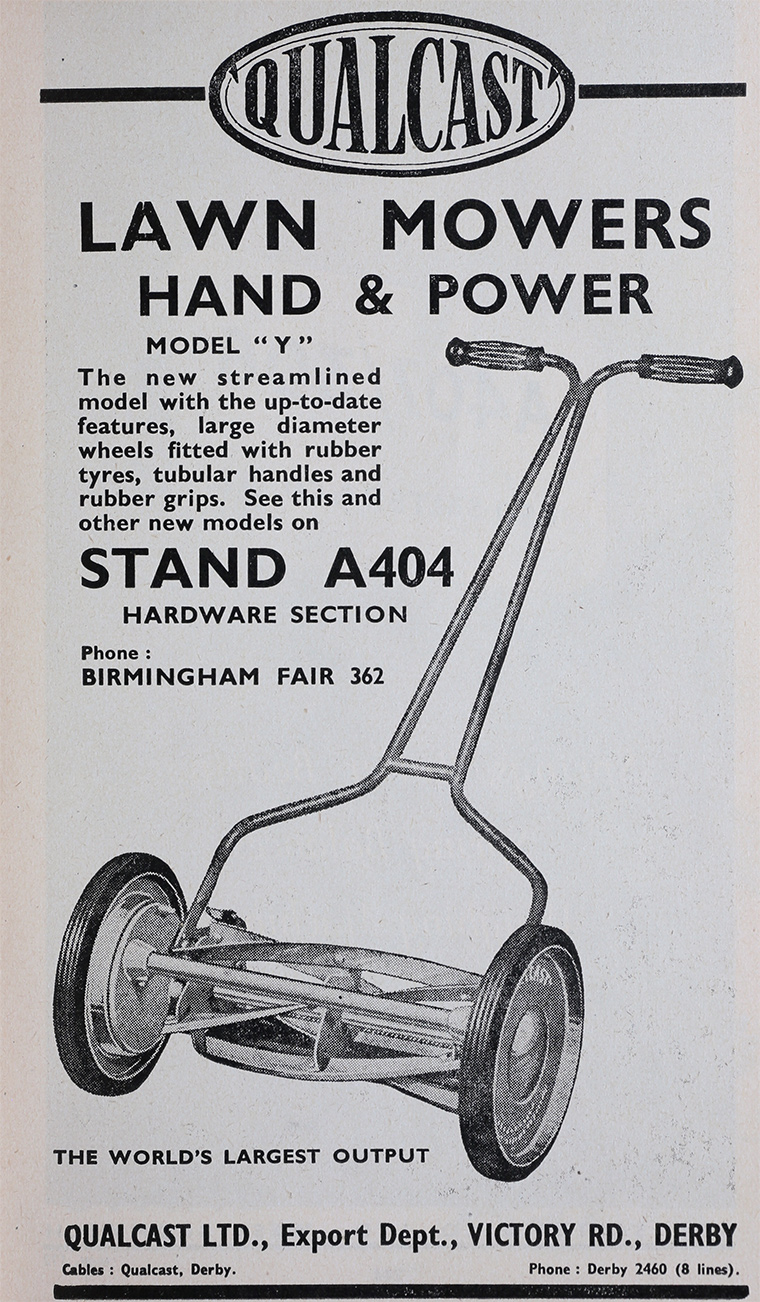 QUALCAST

LAWN MOWERS
HAND & POWER

MODEL "Y"

The new streamlined model with the up-to-date features, large diameter wheels fitted with rubber tyres, tubular handles and rubber grips. See this and other new models on

STAND A404

HARDWARE SECTION

Phone :
BIRMINGHAM FAIR 362

THE WORLD'S LARGEST OUTPUT

QUALCAST LTD., Export Dept., VICTORY RD., DERBY

Cables : Qualcast, Derby.     Phone : Derby 2460 (8 lines).